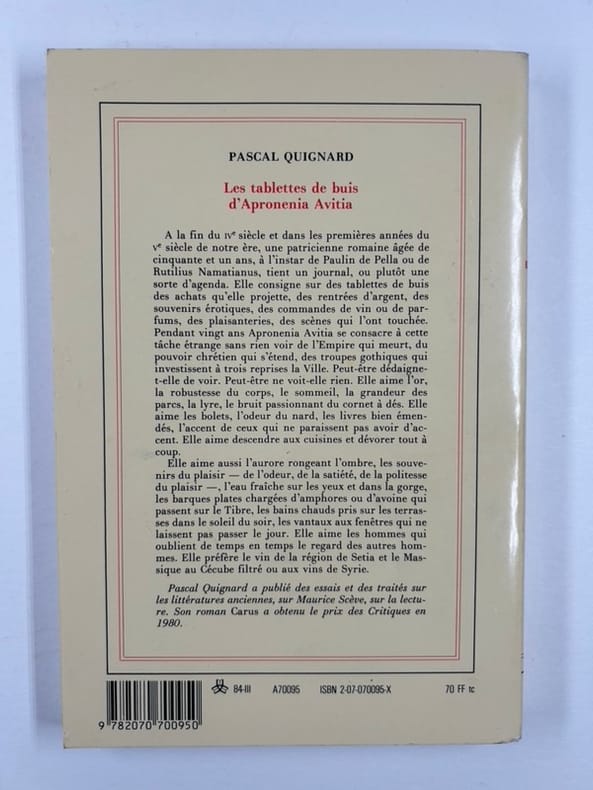 PASCAL QUIGNARD

Les tablettes de buis d'Apronenia Avitia

A la fin du IVᵉ siècle et dans les premières années du Vᵉ siècle de notre ère, une patricienne romaine âgée de cinquante et un ans, à l'instar de Paulin de Pella ou de Rutilius Namatianus, tient un journal, ou plutôt une sorte d'agenda. Elle consigne sur des tablettes de buis des achats qu'elle projette, des rentrées d'argent, des souvenirs érotiques, des commandes de vin ou de parfums, des plaisanteries, des scènes qui l'ont touchée. Pendant vingt ans Apronenia Avitia se consacre à cette tâche étrange sans rien voir de l'Empire qui meurt, du pouvoir chrétien qui s'étend, des troupes gothiques qui investissent à trois reprises la Ville. Peut-être dédaigne-t-elle de voir. Peut-être ne voit-elle rien. Elle aime l'or, la robustesse du corps, le sommeil, la grandeur des parcs, la lyre, le bruit passionnant du cornet à dés. Elle aime les bolets, l'odeur du nard, les livres bien émendés, l'accent de ceux qui ne paraissent pas avoir d'accent. Elle aime descendre aux cuisines et dévorer tout à coup.

Elle aime aussi l'aurore rongeant l'ombre, les souvenirs du plaisir — de l'odeur, de la satiété, de la politesse du plaisir —, l'eau fraîche sur les yeux et dans la gorge, les barques plates chargées d'amphores ou d'avoine qui passent sur le Tibre, les bains chauds pris sur les terrasses dans le soleil du soir, les vantaux aux fenêtres qui ne laissent pas passer le jour. Elle aime les hommes qui oublient de temps en temps le regard des autres hommes. Elle préfère le vin de la région de Setia et le Massique au Cécube filtré ou aux vins de Syrie.

Pascal Quignard a publié des essais et des traités sur les littératures anciennes, sur Maurice Scève, sur la lecture. Son roman Carus a obtenu le prix des Critiques en 1980.

84-III A70095 ISBN 2-07-070095-X 70 FF tc

9 782070 700950